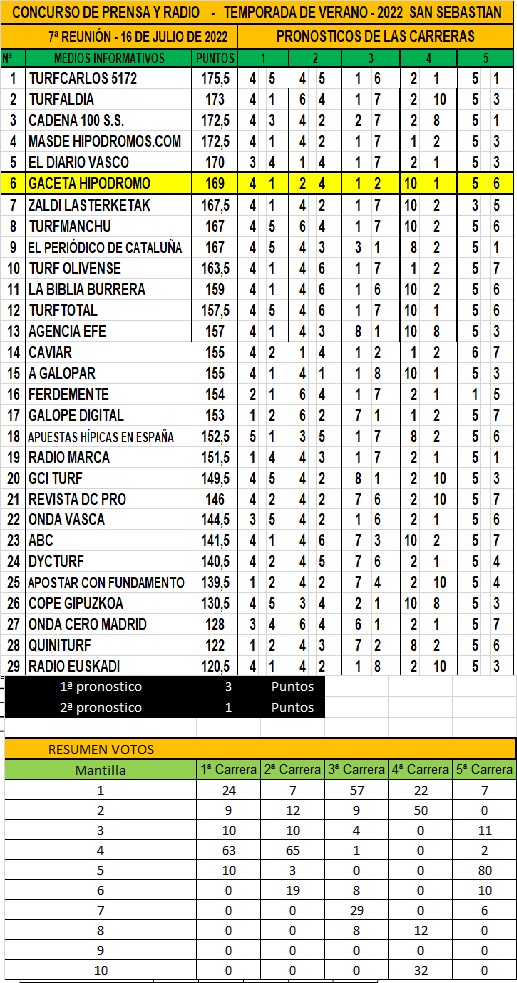 CONCURSO DE PRENSA Y RADIO - TEMPORADA DE VERANO - 2022 SAN SEBASTIAN

7ª REUNIÓN - 16 DE JULIO DE 2022

PRONOSTICOS DE LAS CARRERAS

| Nº | MEDIOS INFORMATIVOS | PUNTOS | 1 | | 2 | | 3 | | 4 | | 5 | |
|---|---|---|---|---|---|---|---|---|---|---|---|---|
| 1 | TURFCARLOS 5172 | 175,5 | 4 | 5 | 4 | 5 | 1 | 6 | 2 | 1 | 5 | 1 |
| 2 | TURFALDIA | 173 | 4 | 1 | 6 | 4 | 1 | 7 | 2 | 10 | 5 | 3 |
| 3 | CADENA 100 S.S. | 172,5 | 4 | 3 | 4 | 2 | 2 | 7 | 2 | 8 | 5 | 1 |
| 4 | MASDE HIPODROMOS.COM | 172,5 | 4 | 1 | 4 | 2 | 1 | 7 | 1 | 2 | 5 | 3 |
| 5 | EL DIARIO VASCO | 170 | 3 | 4 | 1 | 4 | 1 | 7 | 2 | 1 | 5 | 3 |
| 6 | GACETA HIPODROMO | 169 | 4 | 1 | 2 | 4 | 1 | 2 | 10 | 1 | 5 | 6 |
| 7 | ZALDI LASTERKETAK | 167,5 | 4 | 1 | 4 | 2 | 1 | 7 | 10 | 2 | 3 | 5 |
| 8 | TURFMANCHU | 167 | 4 | 5 | 6 | 4 | 1 | 7 | 10 | 2 | 5 | 6 |
| 9 | EL PERIÓDICO DE CATALUÑA | 167 | 4 | 5 | 4 | 3 | 3 | 1 | 8 | 2 | 5 | 1 |
| 10 | TURF OLIVENSE | 163,5 | 4 | 1 | 4 | 6 | 1 | 7 | 1 | 2 | 5 | 7 |
| 11 | LA BIBLIA BURRERA | 159 | 4 | 1 | 4 | 6 | 1 | 6 | 10 | 2 | 5 | 6 |
| 12 | TURFTOTAL | 157,5 | 4 | 5 | 4 | 6 | 1 | 7 | 10 | 1 | 5 | 6 |
| 13 | AGENCIA EFE | 157 | 4 | 1 | 4 | 3 | 8 | 1 | 10 | 8 | 5 | 3 |
| 14 | CAVIAR | 155 | 4 | 2 | 1 | 4 | 1 | 2 | 1 | 2 | 6 | 7 |
| 15 | A GALOPAR | 155 | 4 | 1 | 4 | 1 | 1 | 8 | 10 | 1 | 5 | 3 |
| 16 | FERDEMENTE | 154 | 2 | 1 | 6 | 4 | 1 | 7 | 2 | 1 | 1 | 5 |
| 17 | GALOPE DIGITAL | 153 | 1 | 2 | 6 | 2 | 7 | 1 | 1 | 2 | 5 | 7 |
| 18 | APUESTAS HÍPICAS EN ESPAÑA | 152,5 | 5 | 1 | 3 | 5 | 1 | 7 | 8 | 2 | 5 | 6 |
| 19 | RADIO MARCA | 151,5 | 1 | 4 | 4 | 3 | 1 | 7 | 2 | 1 | 5 | 1 |
| 20 | GCI TURF | 149,5 | 4 | 5 | 4 | 2 | 8 | 1 | 2 | 10 | 5 | 3 |
| 21 | REVISTA DC PRO | 146 | 4 | 2 | 4 | 2 | 7 | 6 | 2 | 10 | 5 | 7 |
| 22 | ONDA VASCA | 144,5 | 3 | 5 | 4 | 2 | 1 | 6 | 2 | 1 | 5 | 6 |
| 23 | ABC | 141,5 | 4 | 1 | 4 | 6 | 7 | 3 | 10 | 2 | 5 | 7 |
| 24 | DYCTURF | 140,5 | 4 | 2 | 4 | 5 | 7 | 6 | 2 | 1 | 5 | 4 |
| 25 | APOSTAR CON FUNDAMENTO | 139,5 | 1 | 2 | 4 | 2 | 7 | 4 | 2 | 10 | 5 | 4 |
| 26 | COPE GIPUZKOA | 130,5 | 4 | 5 | 3 | 4 | 2 | 1 | 10 | 8 | 5 | 3 |
| 27 | ONDA CERO MADRID | 128 | 3 | 4 | 6 | 4 | 6 | 1 | 2 | 1 | 5 | 7 |
| 28 | QUINITURF | 122 | 1 | 2 | 4 | 3 | 7 | 2 | 8 | 2 | 5 | 6 |
| 29 | RADIO EUSKADI | 120,5 | 4 | 1 | 4 | 2 | 1 | 8 | 2 | 10 | 5 | 3 |

1ª pronostico 3 Puntos
2ª pronostico 1 Puntos

RESUMEN VOTOS

| Mantilla | 1ª Carrera | 2ª Carrera | 3ª Carrera | 4ª Carrera | 5ª Carrera |
|---|---|---|---|---|---|
| 1 | 24 | 7 | 57 | 22 | 7 |
| 2 | 9 | 12 | 9 | 50 | 0 |
| 3 | 10 | 10 | 4 | 0 | 11 |
| 4 | 63 | 65 | 1 | 0 | 2 |
| 5 | 10 | 3 | 0 | 0 | 80 |
| 6 | 0 | 19 | 8 | 0 | 10 |
| 7 | 0 | 0 | 29 | 0 | 6 |
| 8 | 0 | 0 | 8 | 12 | 0 |
| 9 | 0 | 0 | 0 | 0 | 0 |
| 10 | 0 | 0 | 0 | 32 | 0 |